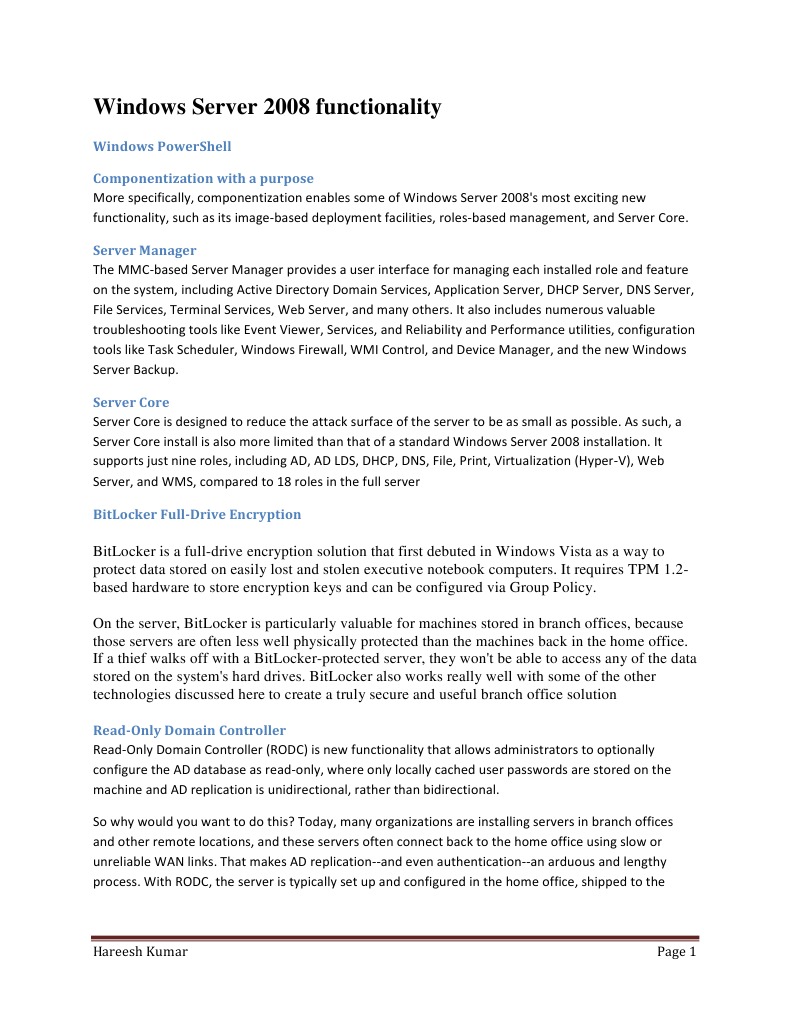 Windows Server 2008 functionality

Windows PowerShell

Componentization with a purpose
More specifically, componentization enables some of Windows Server 2008's most exciting new functionality, such as its image-based deployment facilities, roles-based management, and Server Core.

Server Manager
The MMC-based Server Manager provides a user interface for managing each installed role and feature on the system, including Active Directory Domain Services, Application Server, DHCP Server, DNS Server, File Services, Terminal Services, Web Server, and many others. It also includes numerous valuable troubleshooting tools like Event Viewer, Services, and Reliability and Performance utilities, configuration tools like Task Scheduler, Windows Firewall, WMI Control, and Device Manager, and the new Windows Server Backup.

Server Core
Server Core is designed to reduce the attack surface of the server to be as small as possible. As such, a Server Core install is also more limited than that of a standard Windows Server 2008 installation. It supports just nine roles, including AD, AD LDS, DHCP, DNS, File, Print, Virtualization (Hyper-V), Web Server, and WMS, compared to 18 roles in the full server

BitLocker Full-Drive Encryption

BitLocker is a full-drive encryption solution that first debuted in Windows Vista as a way to protect data stored on easily lost and stolen executive notebook computers. It requires TPM 1.2-based hardware to store encryption keys and can be configured via Group Policy.

On the server, BitLocker is particularly valuable for machines stored in branch offices, because those servers are often less well physically protected than the machines back in the home office. If a thief walks off with a BitLocker-protected server, they won't be able to access any of the data stored on the system's hard drives. BitLocker also works really well with some of the other technologies discussed here to create a truly secure and useful branch office solution

Read-Only Domain Controller
Read-Only Domain Controller (RODC) is new functionality that allows administrators to optionally configure the AD database as read-only, where only locally cached user passwords are stored on the machine and AD replication is unidirectional, rather than bidirectional.

So why would you want to do this? Today, many organizations are installing servers in branch offices and other remote locations, and these servers often connect back to the home office using slow or unreliable WAN links. That makes AD replication--and even authentication--an arduous and lengthy process. With RODC, the server is typically set up and configured in the home office, shipped to the

Hareesh Kumar Page 1